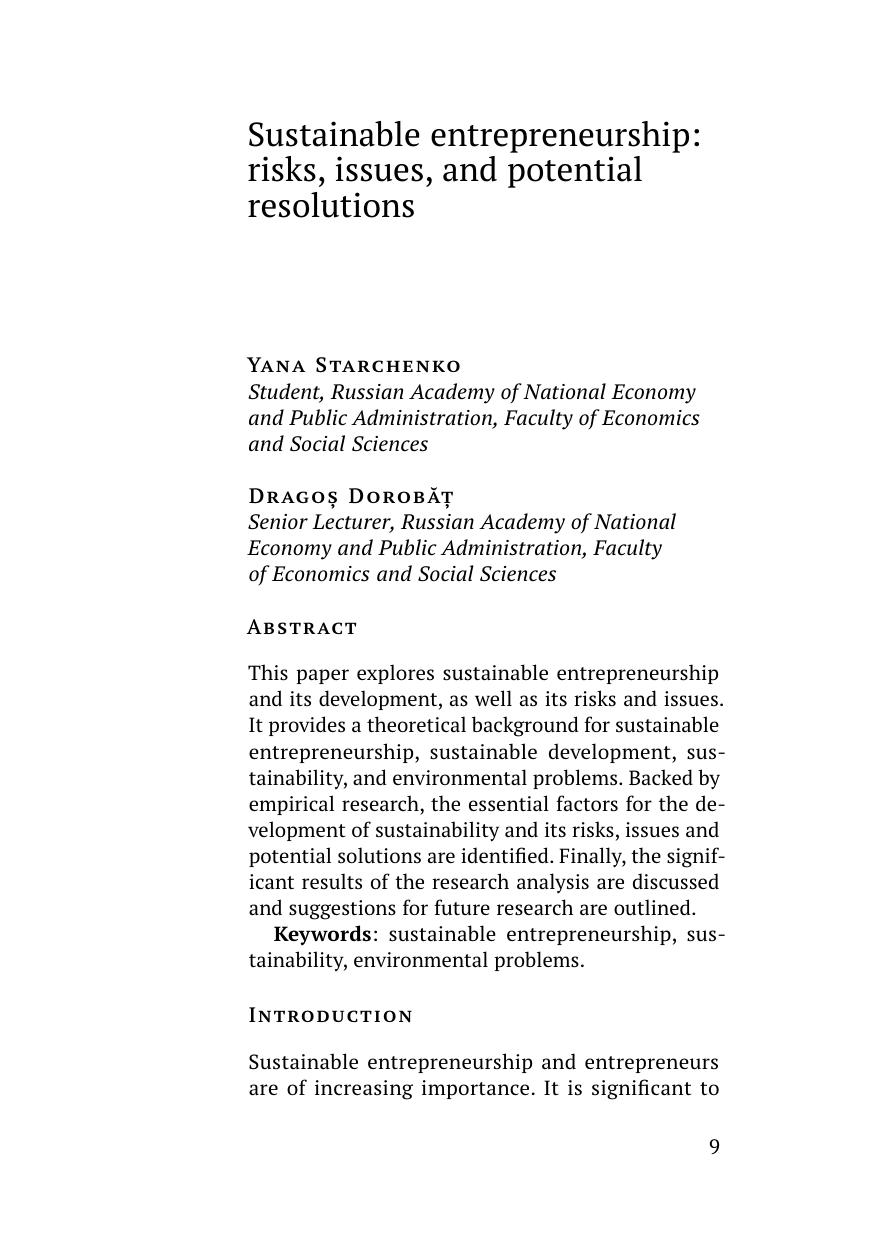 Sustainable entrepreneurship: risks, issues, and potential resolutions

Yana Starchenko
Student, Russian Academy of National Economy and Public Administration, Faculty of Economics and Social Sciences

Dragoș Dorobăț
Senior Lecturer, Russian Academy of National Economy and Public Administration, Faculty of Economics and Social Sciences

Abstract

This paper explores sustainable entrepreneurship and its development, as well as its risks and issues. It provides a theoretical background for sustainable entrepreneurship, sustainable development, sustainability, and environmental problems. Backed by empirical research, the essential factors for the development of sustainability and its risks, issues and potential solutions are identified. Finally, the significant results of the research analysis are discussed and suggestions for future research are outlined.

Keywords: sustainable entrepreneurship, sustainability, environmental problems.

Introduction

Sustainable entrepreneurship and entrepreneurs are of increasing importance. It is significant to

9